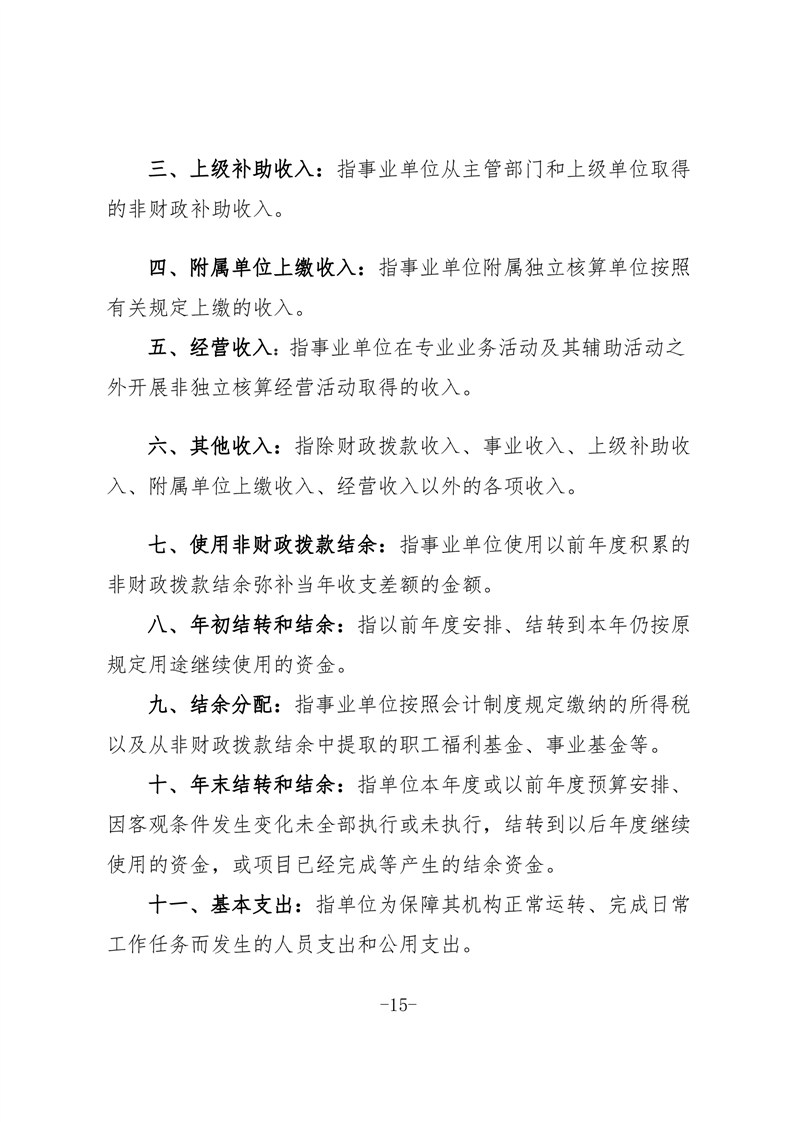 三、上级补助收入：指事业单位从主管部门和上级单位取得的非财政补助收入。

四、附属单位上缴收入：指事业单位附属独立核算单位按照有关规定上缴的收入。

五、经营收入：指事业单位在专业业务活动及其辅助活动之外开展非独立核算经营活动取得的收入。

六、其他收入：指除财政拨款收入、事业收入、上级补助收入、附属单位上缴收入、经营收入以外的各项收入。

七、使用非财政拨款结余：指事业单位使用以前年度积累的非财政拨款结余弥补当年收支差额的金额。

八、年初结转和结余：指以前年度安排、结转到本年仍按原规定用途继续使用的资金。

九、结余分配：指事业单位按照会计制度规定缴纳的所得税以及从非财政拨款结余中提取的职工福利基金、事业基金等。

十、年末结转和结余：指单位本年度或以前年度预算安排、因客观条件发生变化未全部执行或未执行，结转到以后年度继续使用的资金，或项目已经完成等产生的结余资金。

十一、基本支出：指单位为保障其机构正常运转、完成日常工作任务而发生的人员支出和公用支出。

-15-